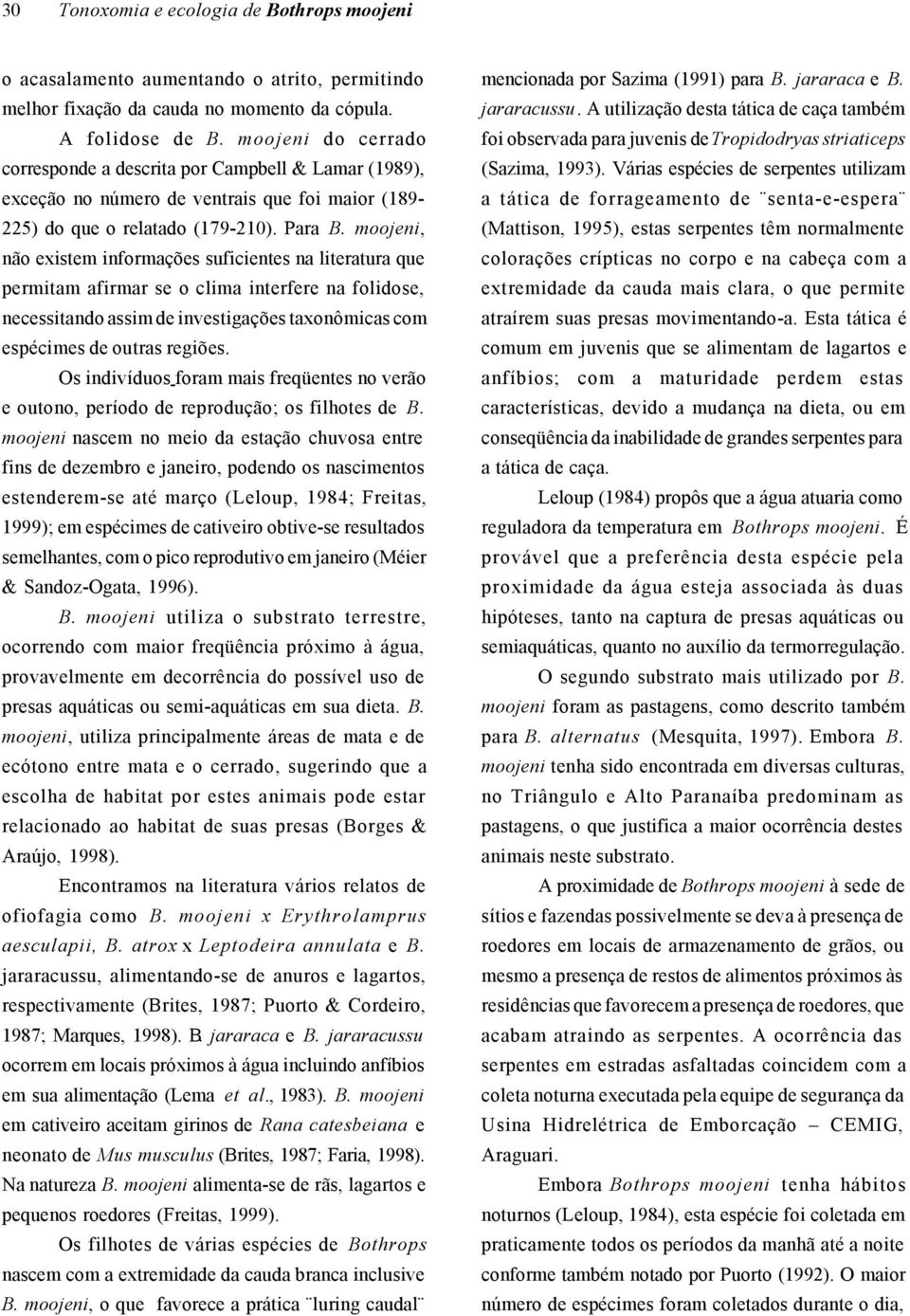 30 Tonoxomia e ecologia de Bothrops moojeni

o acasalamento aumentando o atrito, permitindo melhor fixação da cauda no momento da cópula.

A folidose de B. moojeni do cerrado corresponde a descrita por Campbell & Lamar (1989), exceção no número de ventrais que foi maior (189-225) do que o relatado (179-210). Para B. moojeni, não existem informações suficientes na literatura que permitam afirmar se o clima interfere na folidose, necessitando assim de investigações taxonômicas com espécimes de outras regiões.

Os indivíduos foram mais freqüentes no verão e outono, período de reprodução; os filhotes de B. moojeni nascem no meio da estação chuvosa entre fins de dezembro e janeiro, podendo os nascimentos estenderem-se até março (Leloup, 1984; Freitas, 1999); em espécimes de cativeiro obtive-se resultados semelhantes, com o pico reprodutivo em janeiro (Méier & Sandoz-Ogata, 1996).

B. moojeni utiliza o substrato terrestre, ocorrendo com maior freqüência próximo à água, provavelmente em decorrência do possível uso de presas aquáticas ou semi-aquáticas em sua dieta. B. moojeni, utiliza principalmente áreas de mata e de ecótono entre mata e o cerrado, sugerindo que a escolha de habitat por estes animais pode estar relacionado ao habitat de suas presas (Borges & Araújo, 1998).

Encontramos na literatura vários relatos de ofiofagia como B. moojeni x Erythrolamprus aesculapii, B. atrox x Leptodeira annulata e B. jararacussu, alimentando-se de anuros e lagartos, respectivamente (Brites, 1987; Puorto & Cordeiro, 1987; Marques, 1998). B jararaca e B. jararacussu ocorrem em locais próximos à água incluindo anfíbios em sua alimentação (Lema et al., 1983). B. moojeni em cativeiro aceitam girinos de Rana catesbeiana e neonato de Mus musculus (Brites, 1987; Faria, 1998). Na natureza B. moojeni alimenta-se de rãs, lagartos e pequenos roedores (Freitas, 1999).

Os filhotes de várias espécies de Bothrops nascem com a extremidade da cauda branca inclusive B. moojeni, o que favorece a prática ¨luring caudal¨ mencionada por Sazima (1991) para B. jararaca e B. jararacussu. A utilização desta tática de caça também foi observada para juvenis de Tropidodryas striaticeps (Sazima, 1993). Várias espécies de serpentes utilizam a tática de forrageamento de ¨senta-e-espera¨ (Mattison, 1995), estas serpentes têm normalmente colorações crípticas no corpo e na cabeça com a extremidade da cauda mais clara, o que permite atraírem suas presas movimentando-a. Esta tática é comum em juvenis que se alimentam de lagartos e anfíbios; com a maturidade perdem estas características, devido a mudança na dieta, ou em conseqüência da inabilidade de grandes serpentes para a tática de caça.

Leloup (1984) propôs que a água atuaria como reguladora da temperatura em Bothrops moojeni. É provável que a preferência desta espécie pela proximidade da água esteja associada às duas hipóteses, tanto na captura de presas aquáticas ou semiaquáticas, quanto no auxílio da termorregulação.

O segundo substrato mais utilizado por B. moojeni foram as pastagens, como descrito também para B. alternatus (Mesquita, 1997). Embora B. moojeni tenha sido encontrada em diversas culturas, no Triângulo e Alto Paranaíba predominam as pastagens, o que justifica a maior ocorrência destes animais neste substrato.

A proximidade de Bothrops moojeni à sede de sítios e fazendas possivelmente se deva à presença de roedores em locais de armazenamento de grãos, ou mesmo a presença de restos de alimentos próximos às residências que favorecem a presença de roedores, que acabam atraindo as serpentes. A ocorrência das serpentes em estradas asfaltadas coincidem com a coleta noturna executada pela equipe de segurança da Usina Hidrelétrica de Emborcação – CEMIG, Araguari.

Embora Bothrops moojeni tenha hábitos noturnos (Leloup, 1984), esta espécie foi coletada em praticamente todos os períodos da manhã até a noite conforme também notado por Puorto (1992). O maior número de espécimes foram coletados durante o dia,